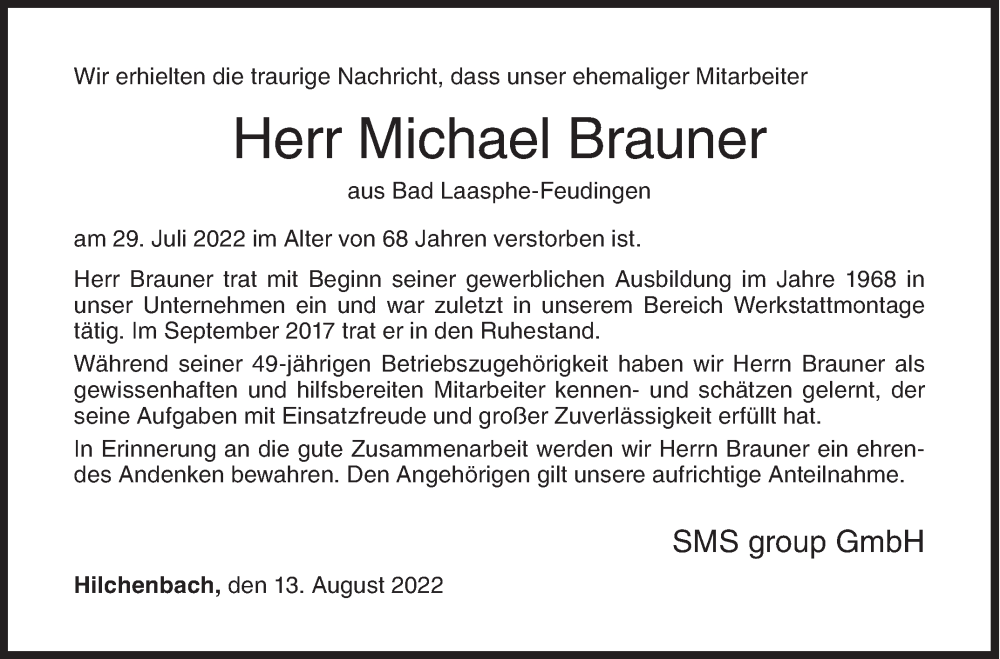 Wir erhielten die traurige Nachricht, dass unser ehemaliger Mitarbeiter

Herr Michael Brauner

aus Bad Laasphe-Feudingen

am 29. Juli 2022 im Alter von 68 Jahren verstorben ist.

Herr Brauner trat mit Beginn seiner gewerblichen Ausbildung im Jahre 1968 in unser Unternehmen ein und war zuletzt in unserem Bereich Werkstattmontage tätig. Im September 2017 trat er in den Ruhestand.

Während seiner 49-jährigen Betriebszugehörigkeit haben wir Herrn Brauner als gewissenhaften und hilfsbereiten Mitarbeiter kennen- und schätzen gelernt, der seine Aufgaben mit Einsatzfreude und großer Zuverlässigkeit erfüllt hat.

In Erinnerung an die gute Zusammenarbeit werden wir Herrn Brauner ein ehrendes Andenken bewahren. Den Angehörigen gilt unsere aufrichtige Anteilnahme.

SMS group GmbH

Hilchenbach, den 13. August 2022